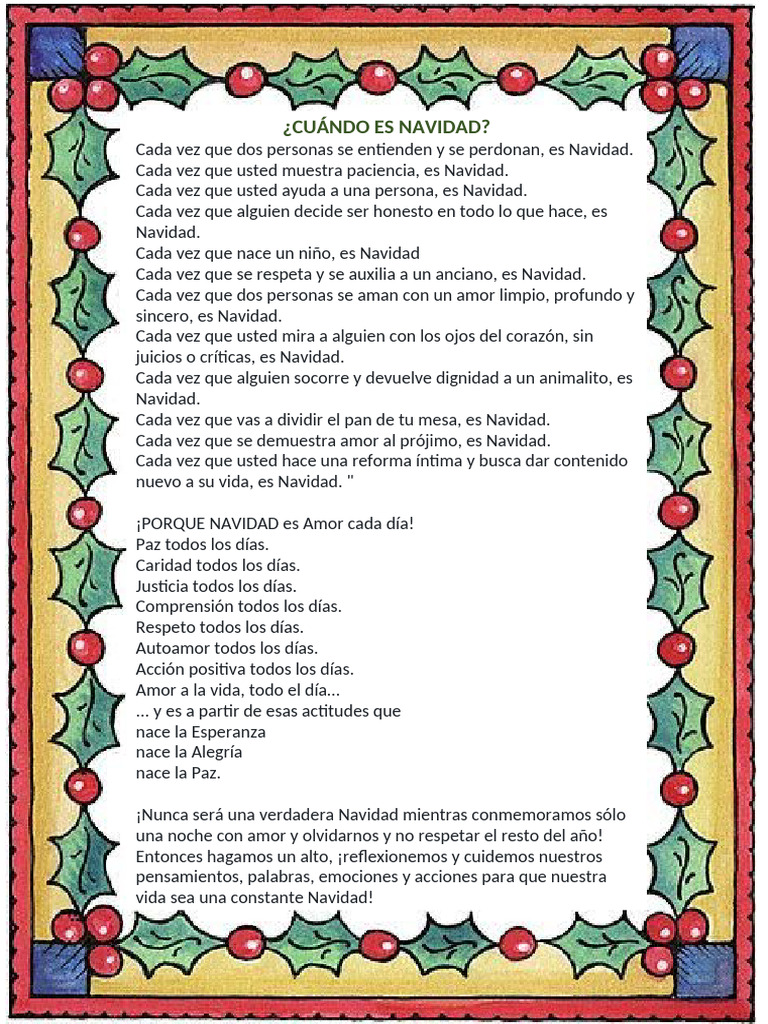 ¿CUÁNDO ES NAVIDAD?

Cada vez que dos personas se entienden y se perdonan, es Navidad.
Cada vez que usted muestra paciencia, es Navidad.
Cada vez que usted ayuda a una persona, es Navidad.
Cada vez que alguien decide ser honesto en todo lo que hace, es Navidad.
Cada vez que nace un niño, es Navidad
Cada vez que se respeta y se auxilia a un anciano, es Navidad.
Cada vez que dos personas se aman con un amor limpio, profundo y sincero, es Navidad.
Cada vez que usted mira a alguien con los ojos del corazón, sin juicios o críticas, es Navidad.
Cada vez que alguien socorre y devuelve dignidad a un animalito, es Navidad.
Cada vez que vas a dividir el pan de tu mesa, es Navidad.
Cada vez que se demuestra amor al prójimo, es Navidad.
Cada vez que usted hace una reforma íntima y busca dar contenido nuevo a su vida, es Navidad. "

¡PORQUE NAVIDAD es Amor cada día!
Paz todos los días.
Caridad todos los días.
Justicia todos los días.
Comprensión todos los días.
Respeto todos los días.
Autoamor todos los días.
Acción positiva todos los días.
Amor a la vida, todo el día...
... y es a partir de esas actitudes que
nace la Esperanza
nace la Alegría
nace la Paz.

¡Nunca será una verdadera Navidad mientras conmemoramos sólo una noche con amor y olvidarnos y no respetar el resto del año! Entonces hagamos un alto, ¡reflexionemos y cuidemos nuestros pensamientos, palabras, emociones y acciones para que nuestra vida sea una constante Navidad!